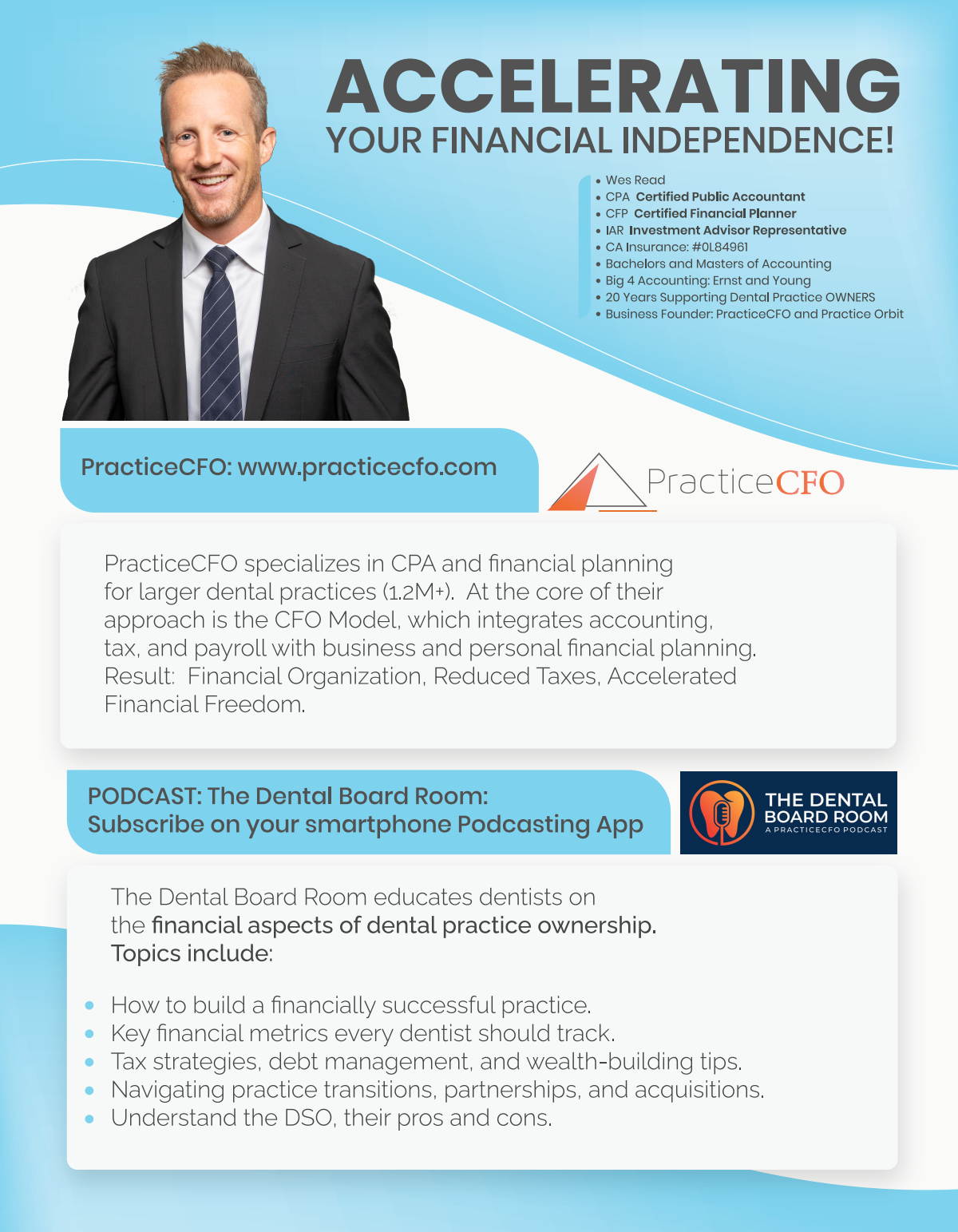 ACCELERATING
YOUR FINANCIAL INDEPENDENCE!

• Wes Read
• CPA Certified Public Accountant
• CFP Certified Financial Planner
• IAR Investment Advisor Representative
• CA Insurance: #0L84961
• Bachelors and Masters of Accounting
• Big 4 Accounting: Ernst and Young
• 20 Years Supporting Dental Practice OWNERS
• Business Founder: PracticeCFO and Practice Orbit

PracticeCFO: www.practicecfo.com

PracticeCFO

PracticeCFO specializes in CPA and financial planning for larger dental practices (1.2M+). At the core of their approach is the CFO Model, which integrates accounting, tax, and payroll with business and personal financial planning. Result: Financial Organization, Reduced Taxes, Accelerated Financial Freedom.

PODCAST: The Dental Board Room:
Subscribe on your smartphone Podcasting App

THE DENTAL BOARD ROOM
A PRACTICECFO PODCAST

The Dental Board Room educates dentists on the financial aspects of dental practice ownership. Topics include:

• How to build a financially successful practice.
• Key financial metrics every dentist should track.
• Tax strategies, debt management, and wealth-building tips.
• Navigating practice transitions, partnerships, and acquisitions.
• Understand the DSO, their pros and cons.